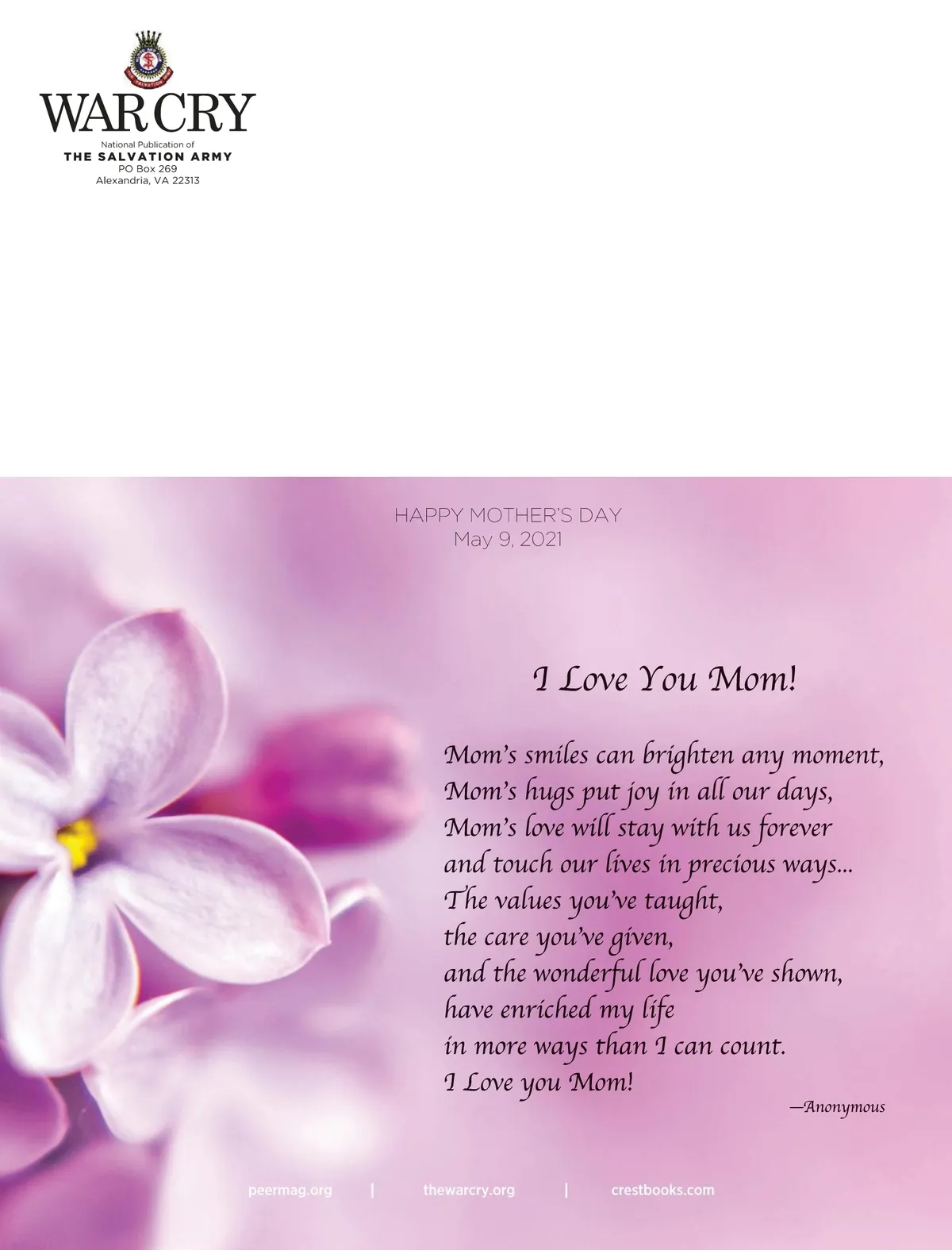 THE SALVATION ARMY

WAR CRY

National Publication of
THE SALVATION ARMY
PO Box 269
Alexandria, VA 22313

HAPPY MOTHER'S DAY
May 9, 2021

I Love You Mom!

Mom's smiles can brighten any moment,
Mom's hugs put joy in all our days,
Mom's love will stay with us forever
and touch our lives in precious ways...
The values you've taught,
the care you've given,
and the wonderful love you've shown,
have enriched my life
in more ways than I can count.
I Love you Mom!

—Anonymous

peermag.org | thewarcry.org | crestbooks.com